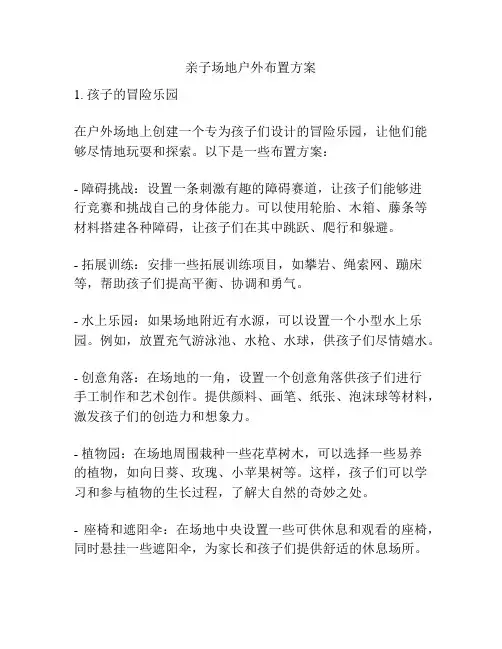 亲子场地户外布置方案

1. 孩子的冒险乐园

在户外场地上创建一个专为孩子们设计的冒险乐园，让他们能够尽情地玩耍和探索。以下是一些布置方案：

- 障碍挑战：设置一条刺激有趣的障碍赛道，让孩子们能够进行竞赛和挑战自己的身体能力。可以使用轮胎、木箱、藤条等材料搭建各种障碍，让孩子们在其中跳跃、爬行和躲避。

- 拓展训练：安排一些拓展训练项目，如攀岩、绳索网、蹦床等，帮助孩子们提高平衡、协调和勇气。

- 水上乐园：如果场地附近有水源，可以设置一个小型水上乐园。例如，放置充气游泳池、水枪、水球，供孩子们尽情嬉水。

- 创意角落：在场地的一角，设置一个创意角落供孩子们进行手工制作和艺术创作。提供颜料、画笔、纸张、泡沫球等材料，激发孩子们的创造力和想象力。

- 植物园：在场地周围栽种一些花草树木，可以选择一些易养的植物，如向日葵、玫瑰、小苹果树等。这样，孩子们可以学习和参与植物的生长过程，了解大自然的奇妙之处。

- 座椅和遮阳伞：在场地中央设置一些可供休息和观看的座椅，同时悬挂一些遮阳伞，为家长和孩子们提供舒适的休息场所。